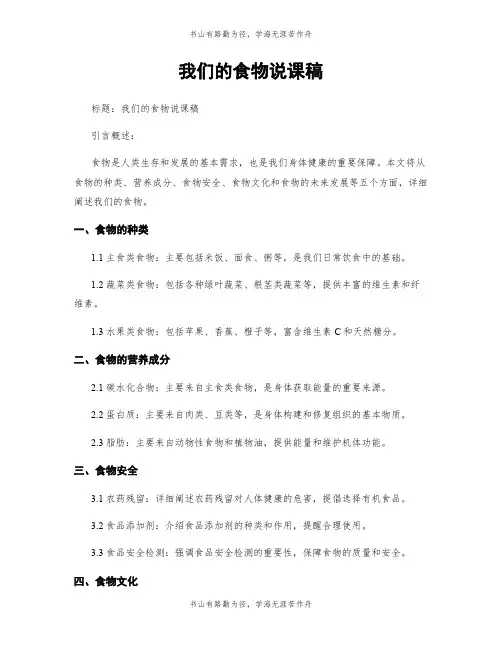 书山有路勤为径，学海无涯苦作舟

我们的食物说课稿

标题：我们的食物说课稿

引言概述：

食物是人类生存和发展的基本需求，也是我们身体健康的重要保障。本文将从食物的种类、营养成分、食物安全、食物文化和食物的未来发展等五个方面，详细阐述我们的食物。

一、食物的种类

1.1 主食类食物：主要包括米饭、面食、粥等，是我们日常饮食中的基础。

1.2 蔬菜类食物：包括各种绿叶蔬菜、根茎类蔬菜等，提供丰富的维生素和纤维素。

1.3 水果类食物：包括苹果、香蕉、橙子等，富含维生素 C 和天然糖分。

二、食物的营养成分

2.1 碳水化合物：主要来自主食类食物，是身体获取能量的重要来源。

2.2 蛋白质：主要来自肉类、豆类等，是身体构建和修复组织的基本物质。

2.3 脂肪：主要来自动物性食物和植物油，提供能量和维护机体功能。

三、食物安全

3.1 农药残留：详细阐述农药残留对人体健康的危害，提倡选择有机食品。

3.2 食品添加剂：介绍食品添加剂的种类和作用，提醒合理使用。

3.3 食品安全检测：强调食品安全检测的重要性，保障食物的质量和安全。

四、食物文化

书山有路勤为径，学海无涯苦作舟